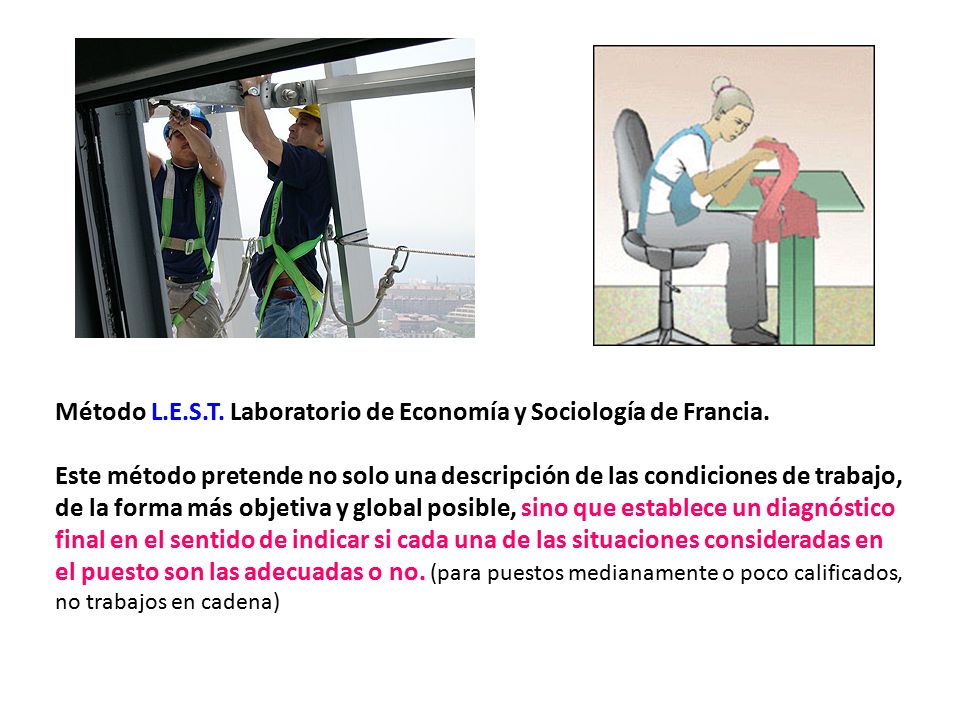 Método L.E.S.T. Laboratorio de Economía y Sociología de Francia.

Este método pretende no solo una descripción de las condiciones de trabajo, de la forma más objetiva y global posible, sino que establece un diagnóstico final en el sentido de indicar si cada una de las situaciones consideradas en el puesto son las adecuadas o no. (para puestos medianamente o poco calificados, no trabajos en cadena)